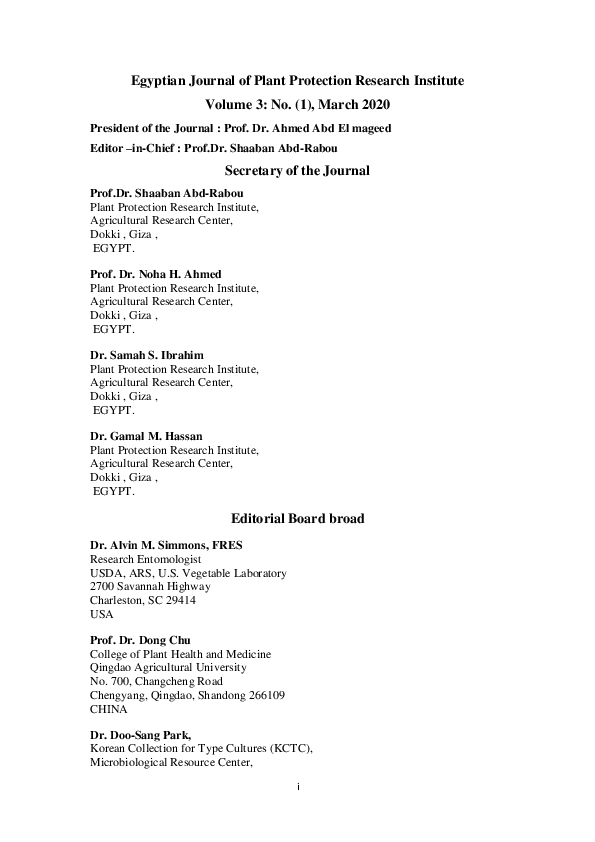 Egyptian Journal of Plant Protection Research Institute

Volume 3: No. (1), March 2020

President of the Journal : Prof. Dr. Ahmed Abd El mageed

Editor –in-Chief : Prof.Dr. Shaaban Abd-Rabou

Secretary of the Journal

Prof.Dr. Shaaban Abd-Rabou
Plant Protection Research Institute,
Agricultural Research Center,
Dokki , Giza ,
EGYPT.

Prof. Dr. Noha H. Ahmed
Plant Protection Research Institute,
Agricultural Research Center,
Dokki , Giza ,
EGYPT.

Dr. Samah S. Ibrahim
Plant Protection Research Institute,
Agricultural Research Center,
Dokki , Giza ,
EGYPT.

Dr. Gamal M. Hassan
Plant Protection Research Institute,
Agricultural Research Center,
Dokki , Giza ,
EGYPT.

Editorial Board broad

Dr. Alvin M. Simmons, FRES
Research Entomologist
USDA, ARS, U.S. Vegetable Laboratory
2700 Savannah Highway
Charleston, SC 29414
USA

Prof. Dr. Dong Chu
College of Plant Health and Medicine
Qingdao Agricultural University
No. 700, Changcheng Road
Chengyang, Qingdao, Shandong 266109
CHINA

Dr. Doo-Sang Park,
Korean Collection for Type Cultures (KCTC),
Microbiological Resource Center,

i